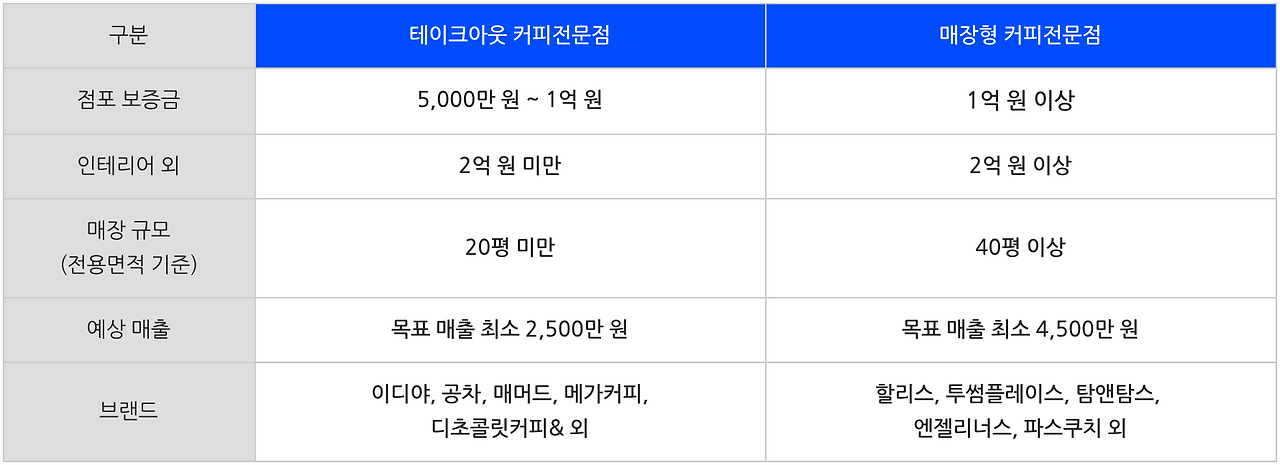 | 구분 | 테이크아웃 커피전문점 | 매장형 커피전문점 |
|---|---|---|
| 점포 보증금 | 5,000만 원 ~ 1억 원 | 1억 원 이상 |
| 인테리어 외 | 2억 원 미만 | 2억 원 이상 |
| 매장 규모 (전용면적 기준) | 20평 미만 | 40평 이상 |
| 예상 매출 | 목표 매출 최소 2,500만 원 | 목표 매출 최소 4,500만 원 |
| 브랜드 | 이디야, 공차, 매머드, 메가커피, 디초콜릿커피& 외 | 할리스, 투썸플레이스, 탐앤탐스, 엔젤리너스, 파스쿠치 외 |